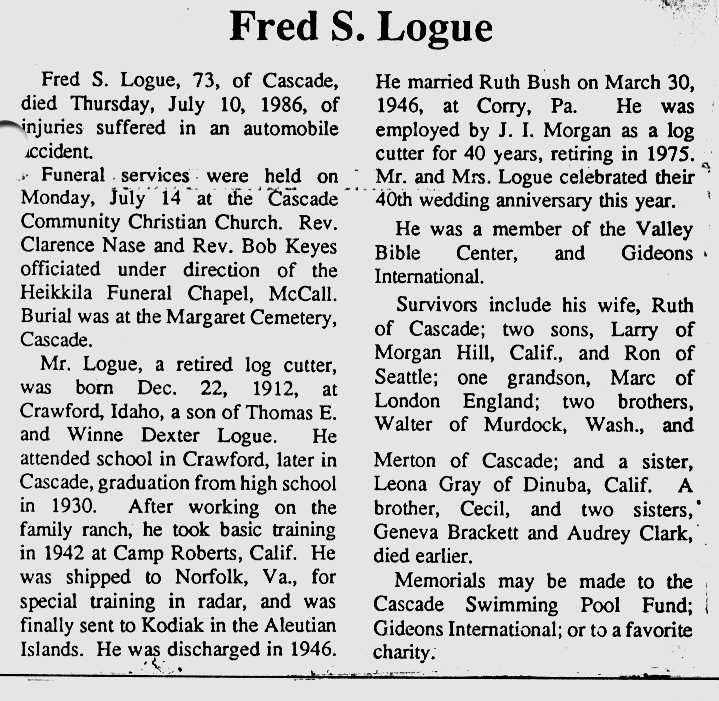 Fred S. Logue

Fred S. Logue, 73, of Cascade, died Thursday, July 10, 1986, of injuries suffered in an automobile accident.

Funeral services were held on Monday, July 14 at the Cascade Community Christian Church. Rev. Clarence Nase and Rev. Bob Keyes officiated under direction of the Heikkila Funeral Chapel, McCall. Burial was at the Margaret Cemetery, Cascade.

Mr. Logue, a retired log cutter, was born Dec. 22, 1912, at Crawford, Idaho, a son of Thomas E. and Winne Dexter Logue. He attended school in Crawford, later in Cascade, graduation from high school in 1930. After working on the family ranch, he took basic training in 1942 at Camp Roberts, Calif. He was shipped to Norfolk, Va., for special training in radar, and was finally sent to Kodiak in the Aleutian Islands. He was discharged in 1946.

He married Ruth Bush on March 30, 1946, at Corry, Pa. He was employed by J. I. Morgan as a log cutter for 40 years, retiring in 1975. Mr. and Mrs. Logue celebrated their 40th wedding anniversary this year.

He was a member of the Valley Bible Center, and Gideons International.

Survivors include his wife, Ruth of Cascade; two sons, Larry of Morgan Hill, Calif., and Ron of Seattle; one grandson, Marc of London England; two brothers, Walter of Murdock, Wash., and Merton of Cascade; and a sister, Leona Gray of Dinuba, Calif. A brother, Cecil, and two sisters, Geneva Brackett and Audrey Clark, died earlier.

Memorials may be made to the Cascade Swimming Pool Fund; Gideons International; or to a favorite charity.